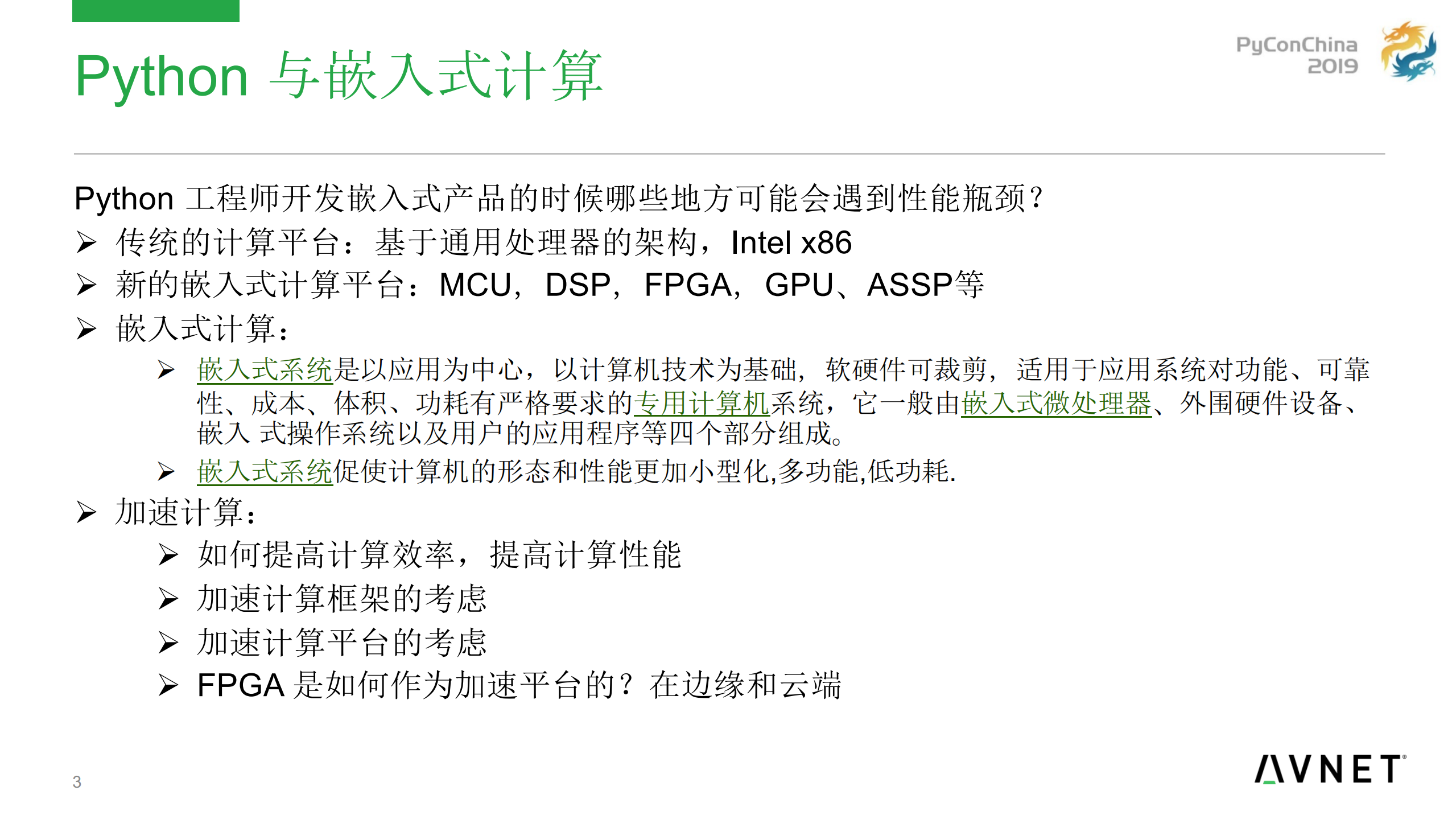 Python 与嵌入式计算

PyConChina 2019

Python 工程师开发嵌入式产品的时候哪些地方可能会遇到性能瓶颈？

➢ 传统的计算平台：基于通用处理器的架构，Intel x86

➢ 新的嵌入式计算平台：MCU，DSP，FPGA，GPU、ASSP等

➢ 嵌入式计算：

➢ 嵌入式系统是以应用为中心，以计算机技术为基础，软硬件可裁剪，适用于应用系统对功能、可靠性、成本、体积、功耗有严格要求的专用计算机系统，它一般由嵌入式微处理器、外围硬件设备、嵌入 式操作系统以及用户的应用程序等四个部分组成。

➢ 嵌入式系统促使计算机的形态和性能更加小型化,多功能,低功耗.

➢ 加速计算：

➢ 如何提高计算效率，提高计算性能

➢ 加速计算框架的考虑

➢ 加速计算平台的考虑

➢ FPGA 是如何作为加速平台的？在边缘和云端

3

AVNET